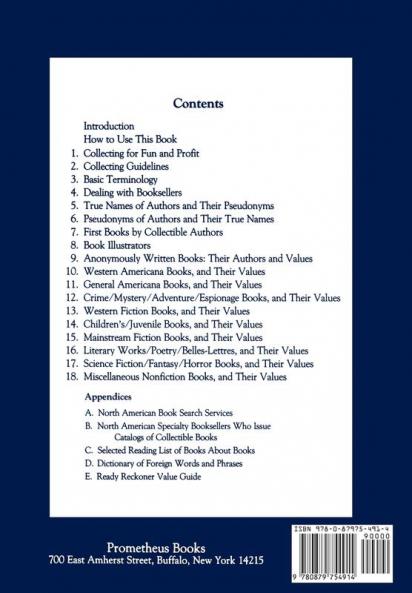 Contents

Introduction
How to Use This Book
1. Collecting for Fun and Profit
2. Collecting Guidelines
3. Basic Terminology
4. Dealing with Booksellers
5. True Names of Authors and Their Pseudonyms
6. Pseudonyms of Authors and Their True Names
7. First Books by Collectible Authors
8. Book Illustrators
9. Anonymously Written Books: Their Authors and Values
10. Western Americana Books, and Their Values
11. General Americana Books, and Their Values
12. Crime/Mystery/Adventure/Espionage Books, and Their Values
13. Western Fiction Books, and Their Values
14. Children's/Juvenile Books, and Their Values
15. Mainstream Fiction Books, and Their Values
16. Literary Works/Poetry/Belles-Lettres, and Their Values
17. Science Fiction/Fantasy/Horror Books, and Their Values
18. Miscellaneous Nonfiction Books, and Their Values

Appendices

A. North American Book Search Services
B. North American Specialty Booksellers Who Issue Catalogs of Collectible Books
C. Selected Reading List of Books About Books
D. Dictionary of Foreign Words and Phrases
E. Ready Reckoner Value Guide

Prometheus Books
700 East Amherst Street, Buffalo, New York 14215

ISBN 978-0-87975-491-4
90000
9 780879 754914